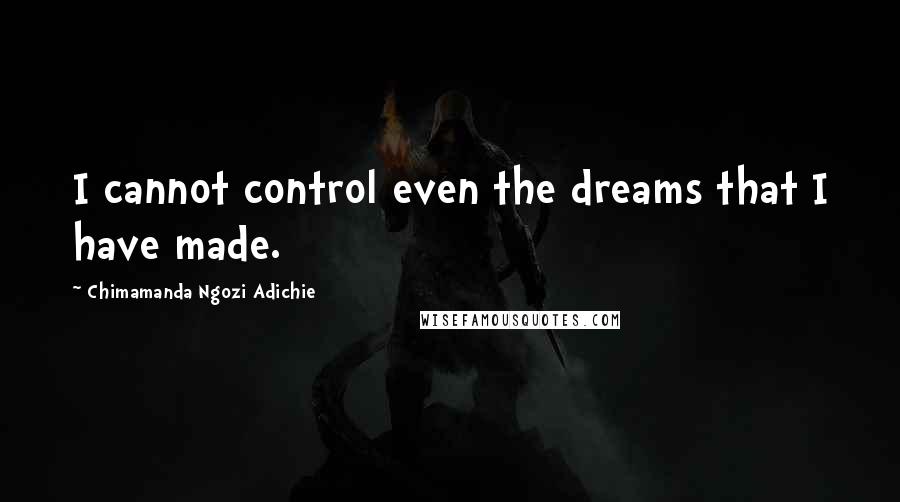 I cannot control even the dreams that I have made.

~ Chimamanda Ngozi Adichie

WISEFAMOUSQUOTES.COM